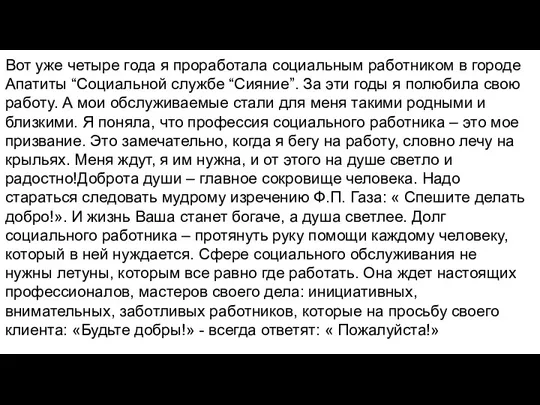 Вот уже четыре года я проработала социальным работником в городе Апатиты “Социальной службе “Сияние”. За эти годы я полюбила свою работу. А мои обслуживаемые стали для меня такими родными и близкими. Я поняла, что профессия социального работника – это мое призвание. Это замечательно, когда я бегу на работу, словно лечу на крыльях. Меня ждут, я им нужна, и от этого на душе светло и радостно!Доброта души – главное сокровище человека. Надо стараться следовать мудрому изречению Ф.П. Газа: « Спешите делать добро!». И жизнь Ваша станет богаче, а душа светлее. Долг социального работника – протянуть руку помощи каждому человеку, который в ней нуждается. Сфере социального обслуживания не нужны летуны, которым все равно где работать. Она ждет настоящих профессионалов, мастеров своего дела: инициативных, внимательных, заботливых работников, которые на просьбу своего клиента: «Будьте добры!» - всегда ответят: « Пожалуйста!»